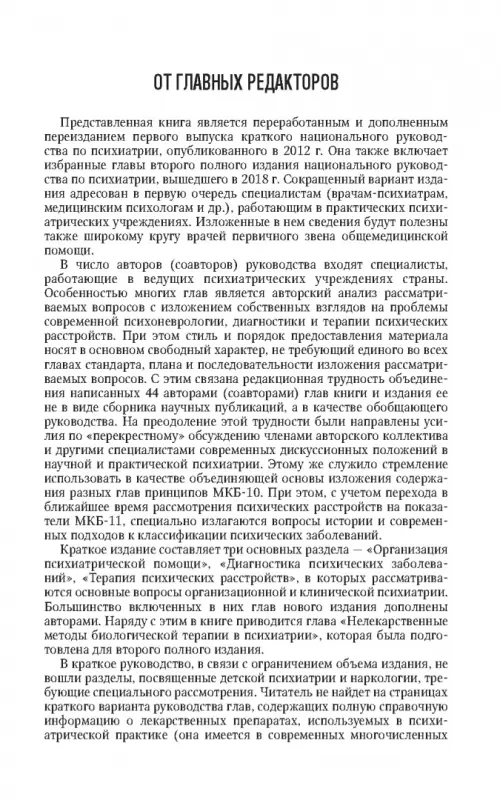 ОТ ГЛАВНЫХ РЕДАКТОРОВ

Представленная книга является переработанным и дополненным переизданием первого выпуска краткого национального руководства по психиатрии, опубликованного в 2012 г. Она также включает избранные главы второго полного издания национального руководства по психиатрии, вышедшего в 2018 г. Сокращенный вариант издания адресован в первую очередь специалистам (врачам-психиатрам, медицинским психологам и др.), работающим в практических психиатрических учреждениях. Изложенные в нем сведения будут полезны также широкому кругу врачей первичного звена общемедицинской помощи.

В число авторов (соавторов) руководства входят специалисты, работающие в ведущих психиатрических учреждениях страны. Особенностью многих глав является авторский анализ рассматриваемых вопросов с изложением собственных взглядов на проблемы современной психоневрологии, диагностики и терапии психических расстройств. При этом стиль и порядок представления материала носят в основном свободный характер, не требующий единого во всех главах стандарта, плана и последовательности изложения рассматриваемых вопросов. С этим связана редакционная трудность объединения написанных 44 авторами (соавторами) глав книги и издания ее не в виде сборника научных публикаций, а в качестве обобщающего руководства. На преодоление этой трудности были направлены усилия по «перекрестному» обсуждению членами авторского коллектива и другими специалистами современных дискуссионных положений в научной и практической психиатрии. Этому же служило стремление использовать в качестве объединяющей основы изложения содержания разных глав принципов МКБ-10. При этом, с учетом перехода в ближайшее время рассмотрения психических расстройств на показатели МКБ-11, специально излагаются вопросы истории и современных подходов к классификации психических заболеваний.

Краткое издание составляет три основных раздела — «Организация психиатрической помощи», «Диагностика психических заболеваний», «Терапия психических расстройств», в которых рассматриваются основные вопросы организационной и клинической психиатрии. Большинство включенных в них глав нового издания дополнены авторами. Наряду с этим в книге приводится глава «Нелекарственные методы биологической терапии в психиатрии», которая была подготовлена для второго полного издания.

В краткое руководство, в связи с ограничением объема издания, не вошли разделы, посвященные детской психиатрии и наркологии, требующие специального рассмотрения. Читатель не найдет на страницах краткого варианта руководства глав, содержащих полную справочную информацию о лекарственных препаратах, используемых в психиатрической практике (она имеется в современных многочисленных